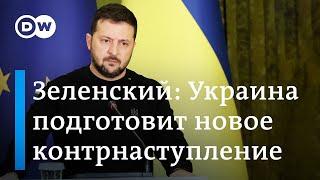 DW

Зеленский: Украина подготовит новое контрнаступление